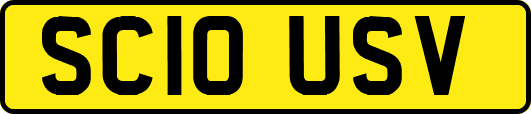 SC10 USV